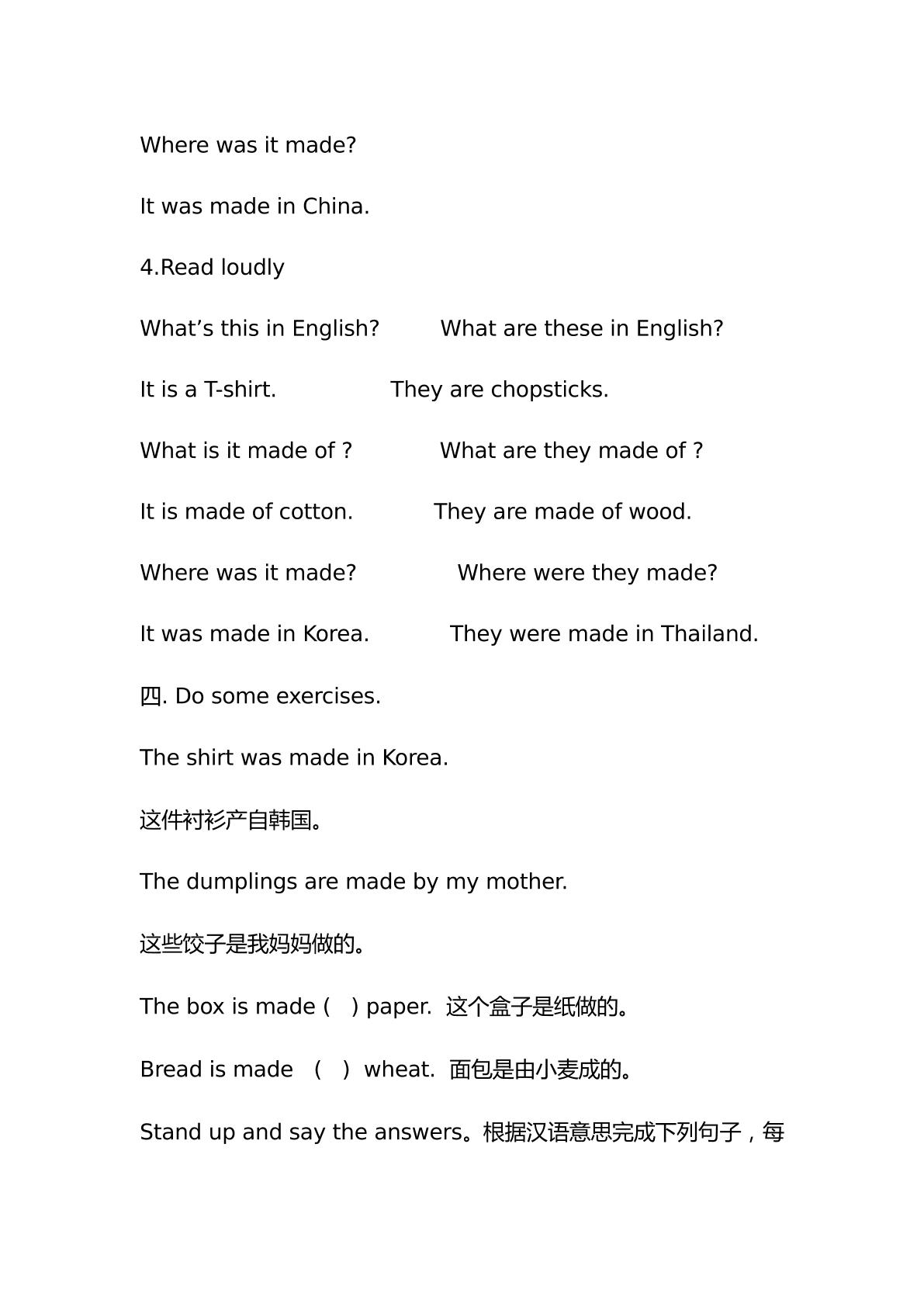 Where was it made?

It was made in China.

4.Read loudly

What's this in English?  What are these in English?

It is a T-shirt.  They are chopsticks.

What is it made of ?  What are they made of ?

It is made of cotton.  They are made of wood.

Where was it made?  Where were they made?

It was made in Korea.  They were made in Thailand.

四. Do some exercises.

The shirt was made in Korea.

这件衬衫产自韩国。

The dumplings are made by my mother.

这些饺子是我妈妈做的。

The box is made (  ) paper. 这个盒子是纸做的。

Bread is made (  ) wheat. 面包是由小麦成的。

Stand up and say the answers。根据汉语意思完成下列句子，每